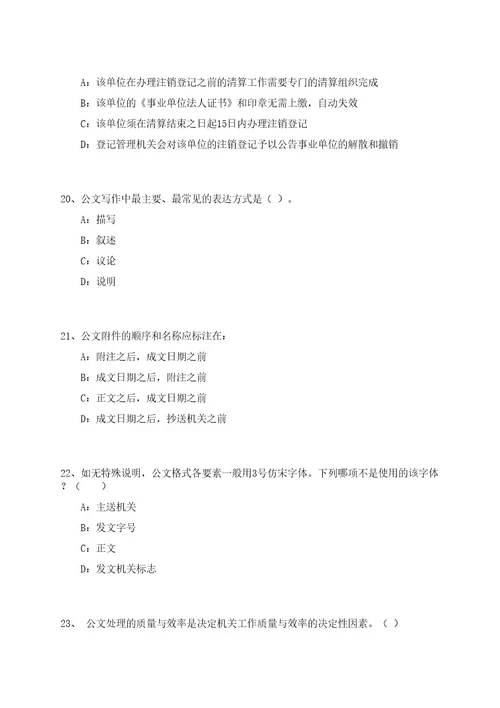 A：该单位在办理注销登记之前的清算工作需要专门的清算组织完成

B：该单位的《事业单位法人证书》和印章无需上缴，自动失效

C：该单位须在清算结束之日起15日内办理注销登记

D：登记管理机关会对该单位的注销登记予以公告事业单位的解散和撤销

20、公文写作中最主要、最常见的表达方式是（ ）。

A：描写

B：叙述

C：议论

D：说明

21、公文附件的顺序和名称应标注在：

A：附注之后，成文日期之前

B：成文日期之后，附注之前

C：正文之后，成文日期之前

D：成文日期之后，抄送机关之前

22、如无特殊说明，公文格式各要素一般用3号仿宋字体。下列哪项不是使用的该字体？（ ）

A：主送机关

B：发文字号

C：正文

D：发文机关标志

23、 公文处理的质量与效率是决定机关工作质量与效率的决定性因素。（ ）